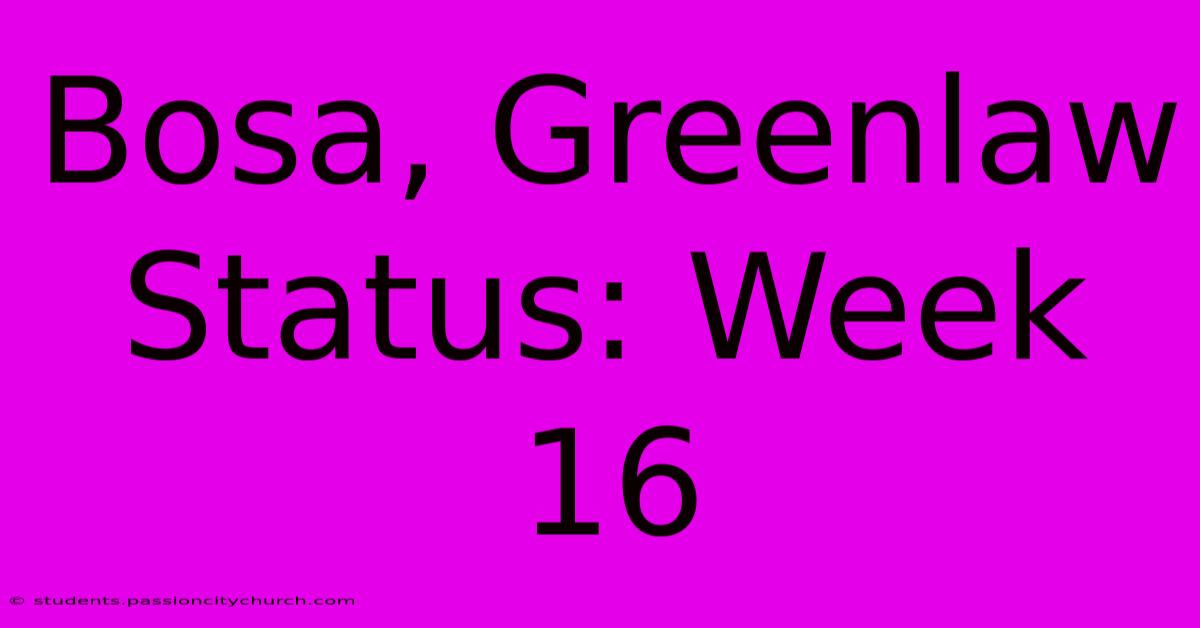 Bosa, Greenlaw Status: Week 16

© students.passioncitychurch.com